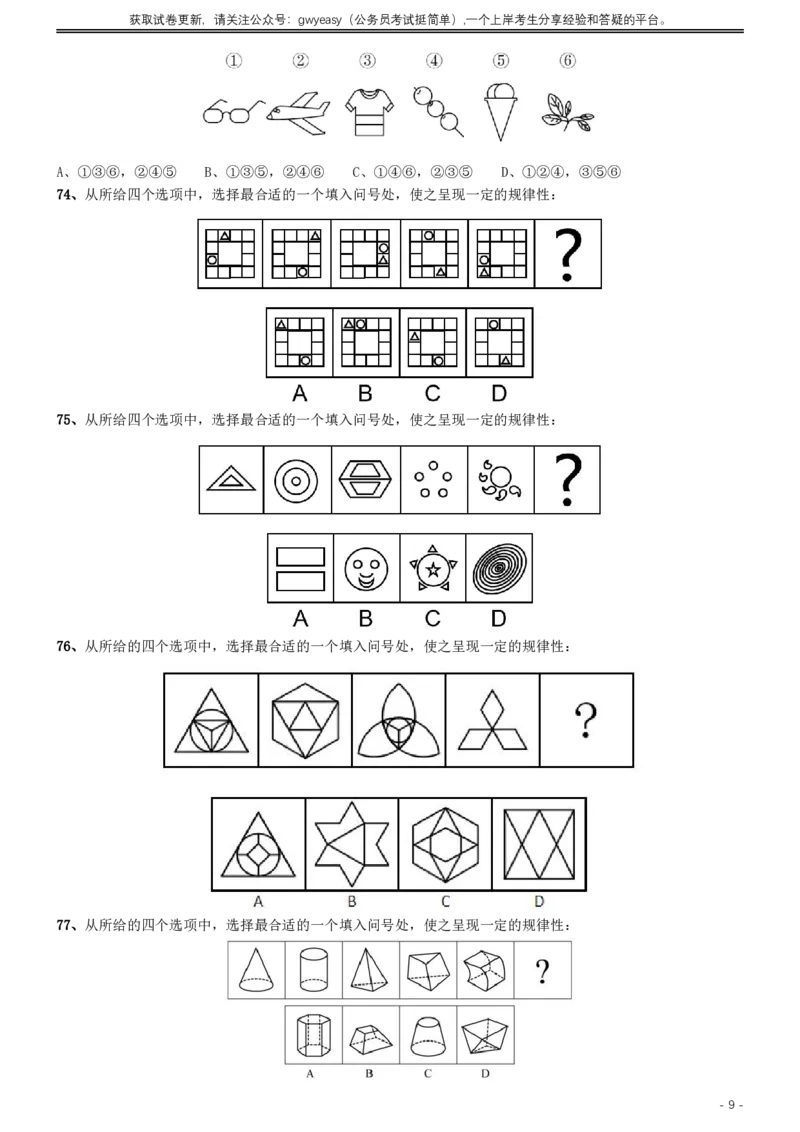 获取试卷更新，请关注公众号：gwyeasy（公务员考试挺简单）,一个上岸考生分享经验和答疑的平台。

① ② ③ ④ ⑤ ⑥

A、①③⑥，②④⑤ B、①③⑤，②④⑥ C、①④⑥，②③⑤ D、①②④，③⑤⑥

74、从所给四个选项中，选择最合适的一个填入问号处，使之呈现一定的规律性：

?

A B C D

75、从所给四个选项中，选择最合适的一个填入问号处，使之呈现一定的规律性：

?

A B C D

76、从所给的四个选项中，选择最合适的一个填入问号处，使之呈现一定的规律性：

?

A B C D

77、从所给的四个选项中，选择最合适的一个填入问号处，使之呈现一定的规律性：

?

A B C D

- 9 -